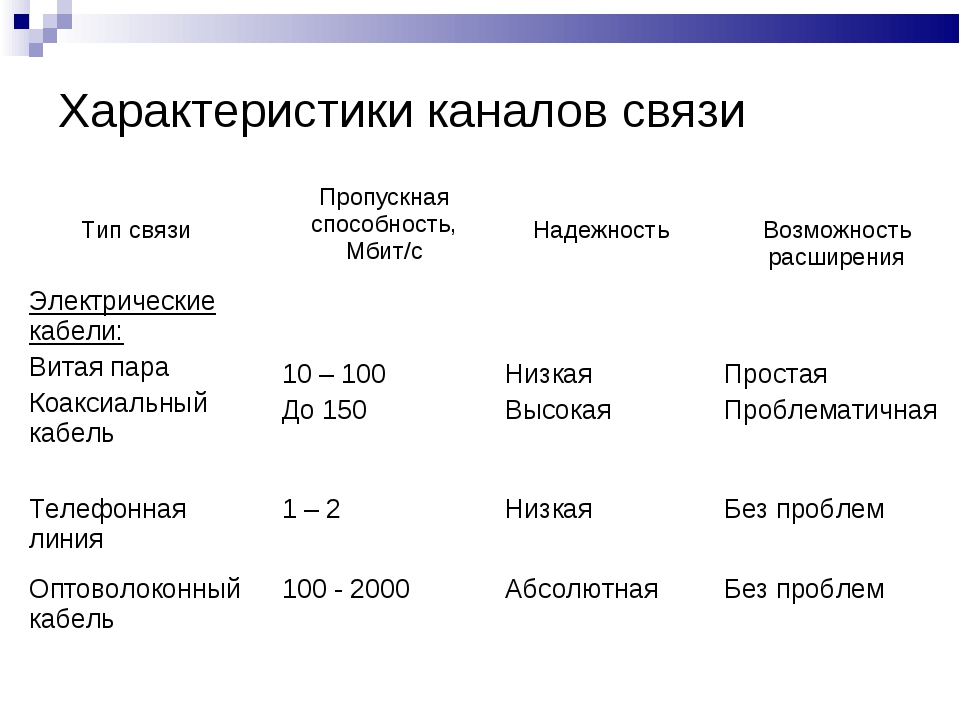 Характеристики каналов связи

| Тип связи | Пропускная способность, Мбит/с | Надежность | Возможность расширения |
|---|---|---|---|
| Электрические кабели: | | | |
| Витая пара | 10 – 100 | Низкая | Простая |
| Коаксиальный кабель | До 150 | Высокая | Проблематичная |
| Телефонная линия | 1 – 2 | Низкая | Без проблем |
| Оптоволоконный кабель | 100 - 2000 | Абсолютная | Без проблем |